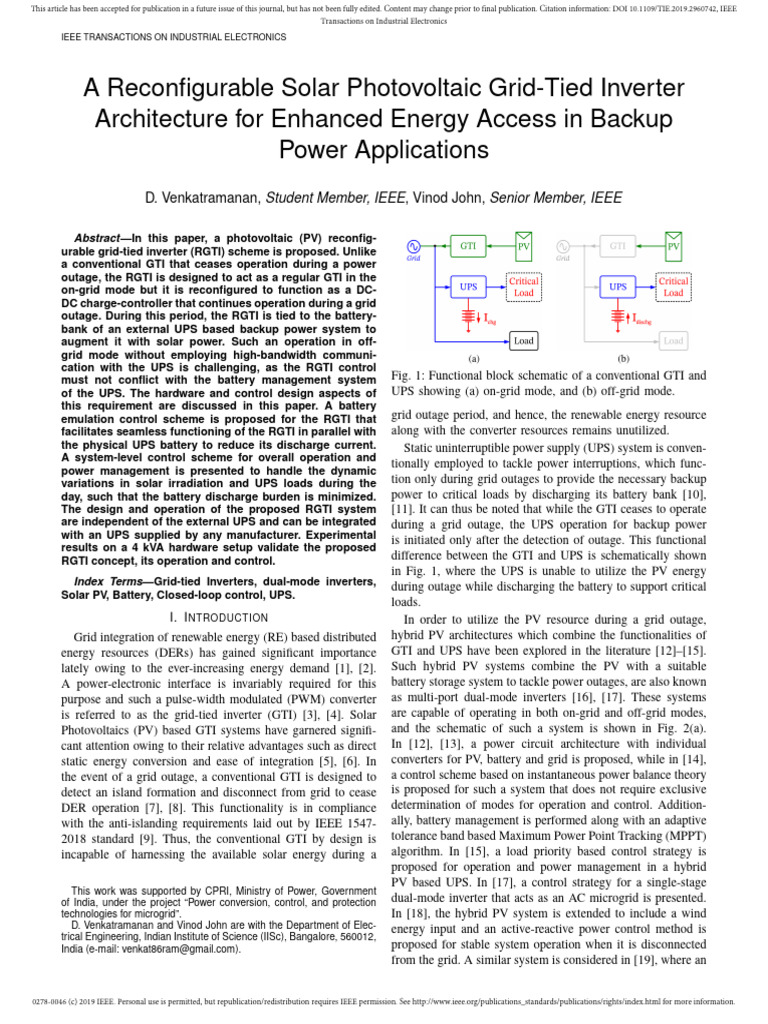 This article has been accepted for publication in a future issue of this journal, but has not been fully edited. Content may change prior to final publication. Citation information: DOI 10.1109/TIE.2019.2960742, IEEE Transactions on Industrial Electronics

IEEE TRANSACTIONS ON INDUSTRIAL ELECTRONICS

A Reconfigurable Solar Photovoltaic Grid-Tied Inverter Architecture for Enhanced Energy Access in Backup Power Applications

D. Venkatramanan, Student Member, IEEE, Vinod John, Senior Member, IEEE

Abstract—In this paper, a photovoltaic (PV) reconfigurable grid-tied inverter (RGTI) scheme is proposed. Unlike a conventional GTI that ceases operation during a power outage, the RGTI is designed to act as a regular GTI in the on-grid mode but it is reconfigured to function as a DC-DC charge-controller that continues operation during a grid outage. During this period, the RGTI is tied to the battery-bank of an external UPS based backup power system to augment it with solar power. Such an operation in off-grid mode without employing high-bandwidth communication with the UPS is challenging, as the RGTI control must not conflict with the battery management system of the UPS. The hardware and control design aspects of this requirement are discussed in this paper. A battery emulation control scheme is proposed for the RGTI that facilitates seamless functioning of the RGTI in parallel with the physical UPS battery to reduce its discharge current. A system-level control scheme for overall operation and power management is presented to handle the dynamic variations in solar irradiation and UPS loads during the day, such that the battery discharge burden is minimized. The design and operation of the proposed RGTI system are independent of the external UPS and can be integrated with an UPS supplied by any manufacturer. Experimental results on a 4 kVA hardware setup validate the proposed RGTI concept, its operation and control.

Index Terms—Grid-tied Inverters, dual-mode inverters, Solar PV, Battery, Closed-loop control, UPS.

I. INTRODUCTION

Grid integration of renewable energy (RE) based distributed energy resources (DERs) has gained significant importance lately owing to the ever-increasing energy demand [1], [2]. A power-electronic interface is invariably required for this purpose and such a pulse-width modulated (PWM) converter is referred to as the grid-tied inverter (GTI) [3], [4]. Solar Photovoltaics (PV) based GTI systems have garnered significant attention owing to their relative advantages such as direct static energy conversion and ease of integration [5], [6]. In the event of a grid outage, a conventional GTI is designed to detect an island formation and disconnect from grid to cease DER operation [7], [8]. This functionality is in compliance with the anti-islanding requirements laid out by IEEE 1547-2018 standard [9]. Thus, the conventional GTI by design is incapable of harnessing the available solar energy during a

This work was supported by CPRI, Ministry of Power, Government of India, under the project "Power conversion, control, and protection technologies for microgrid".
D. Venkatramanan and Vinod John are with the Department of Electrical Engineering, Indian Institute of Science (IISc), Bangalore, 560012, India (e-mail: venkat86ram@gmail.com).

Grid GTI PV UPS Critical Load $I_{chg}$ Load (a)
Grid GTI PV UPS Critical Load $I_{dischg}$ Load (b)

Fig. 1: Functional block schematic of a conventional GTI and UPS showing (a) on-grid mode, and (b) off-grid mode.

grid outage period, and hence, the renewable energy resource along with the converter resources remains unutilized.

Static uninterruptible power supply (UPS) system is conventionally employed to tackle power interruptions, which function only during grid outages to provide the necessary backup power to critical loads by discharging its battery bank [10], [11]. It can thus be noted that while the GTI ceases to operate during a grid outage, the UPS operation for backup power is initiated only after the detection of outage. This functional difference between the GTI and UPS is schematically shown in Fig. 1, where the UPS is unable to utilize the PV energy during outage while discharging the battery to support critical loads.

In order to utilize the PV resource during a grid outage, hybrid PV architectures which combine the functionalities of GTI and UPS have been explored in the literature [12]–[15]. Such hybrid PV systems combine the PV with a suitable battery storage system to tackle power outages, are also known as multi-port dual-mode inverters [16], [17]. These systems are capable of operating in both on-grid and off-grid modes, and the schematic of such a system is shown in Fig. 2(a). In [12], [13], a power circuit architecture with individual converters for PV, battery and grid is proposed, while in [14], a control scheme based on instantaneous power balance theory is proposed for such a system that does not require exclusive determination of modes for operation and control. Additionally, battery management is performed along with an adaptive tolerance band based Maximum Power Point Tracking (MPPT) algorithm. In [15], a load priority based control strategy is proposed for operation and power management in a hybrid PV based UPS. In [17], a control strategy for a single-stage dual-mode inverter that acts as an AC microgrid is presented. In [18], the hybrid PV system is extended to include a wind energy input and an active-reactive power control method is proposed for stable system operation when it is disconnected from the grid. A similar system is considered in [19], where an

0278-0046 (c) 2019 IEEE. Personal use is permitted, but republication/redistribution requires IEEE permission. See http://www.ieee.org/publications_standards/publications/rights/index.html for more information.